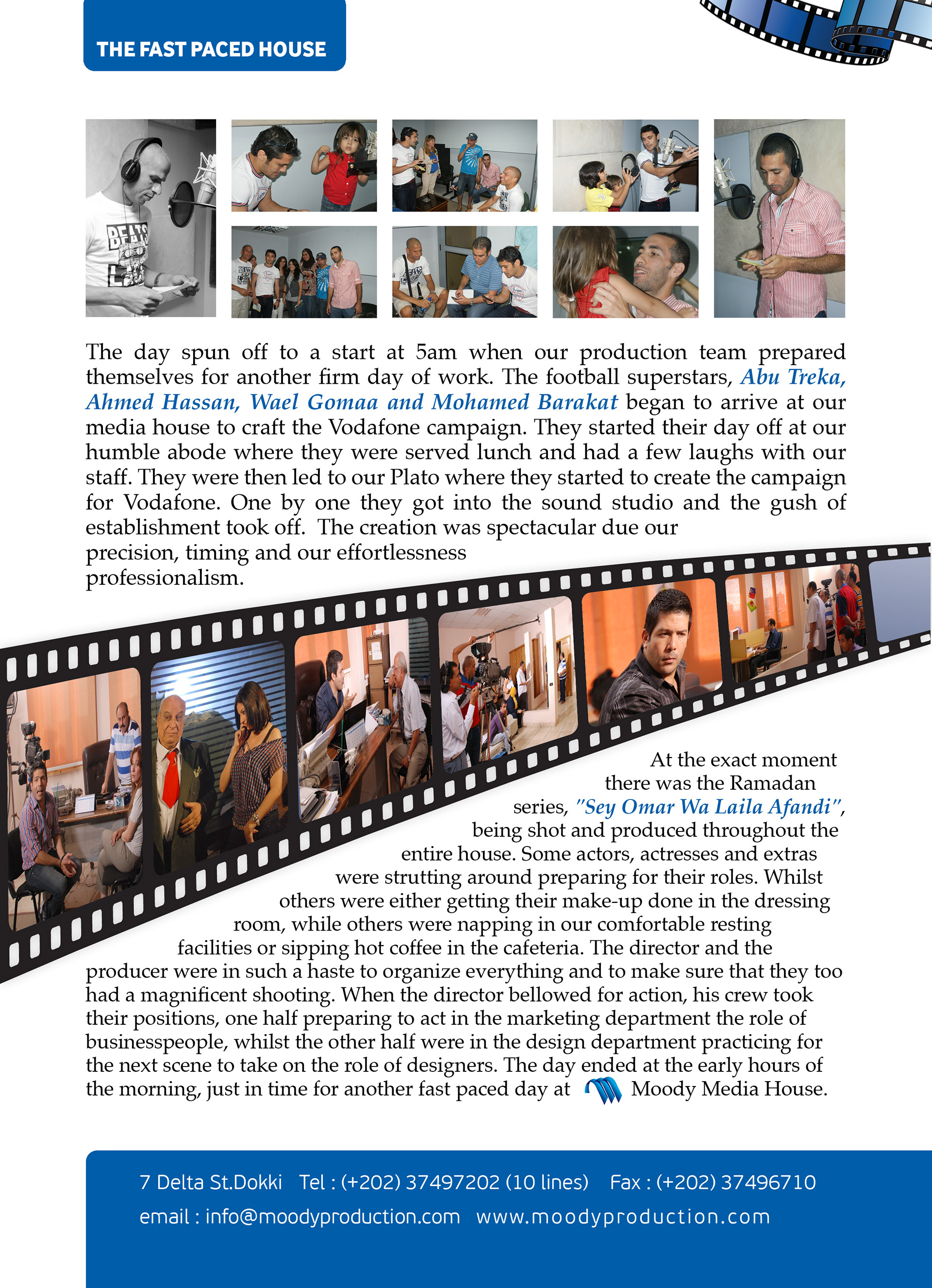 THE FAST PACED HOUSE

The day spun off to a start at 5am when our production team prepared themselves for another firm day of work. The football superstars, Abu Treka, Ahmed Hassan, Wael Gomaa and Mohamed Barakat began to arrive at our media house to craft the Vodafone campaign. They started their day off at our humble abode where they were served lunch and had a few laughs with our staff. They were then led to our Plato where they started to create the campaign for Vodafone. One by one they got into the sound studio and the gush of establishment took off. The creation was spectacular due our precision, timing and our effortlessness professionalism.

At the exact moment there was the Ramadan series, "Sey Omar Wa Laila Afandi", being shot and produced throughout the entire house. Some actors, actresses and extras were strutting around preparing for their roles. Whilst others were either getting their make-up done in the dressing room, while others were napping in our comfortable resting facilities or sipping hot coffee in the cafeteria. The director and the producer were in such a haste to organize everything and to make sure that they too had a magnificent shooting. When the director bellowed for action, his crew took their positions, one half preparing to act in the marketing department the role of businesspeople, whilst the other half were in the design department practicing for the next scene to take on the role of designers. The day ended at the early hours of the morning, just in time for another fast paced day at Moody Media House.

7 Delta St.Dokki Tel : (+202) 37497202 (10 lines) Fax : (+202) 37496710
email : info@moodyproduction.com www.moodyproduction.com